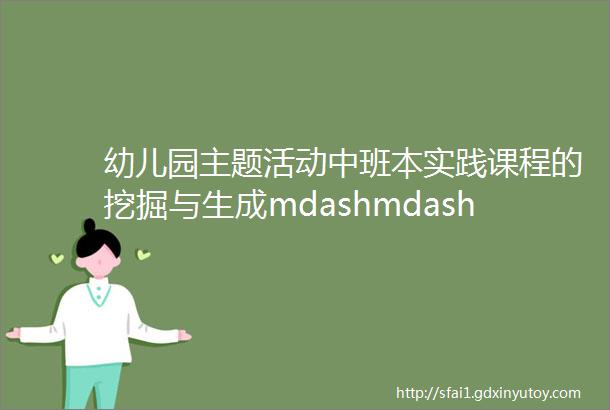 幼儿园主题活动中班本实践课程的挖掘与生成mdashmdash

http://sfai1.gdxinyutoy.com